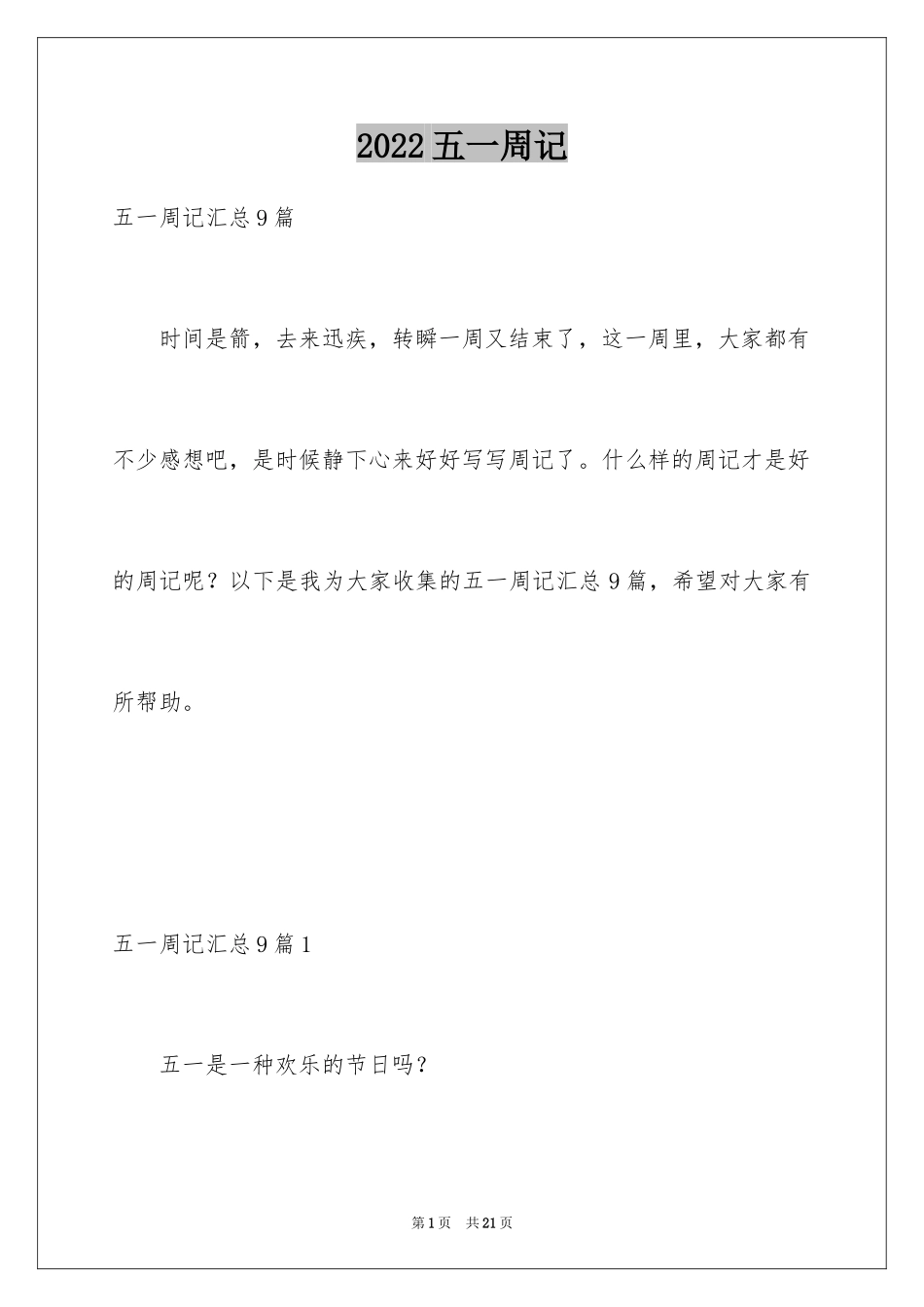 2022 五一周记

五一周记汇总 9 篇

时间是箭，去来迅疾，转瞬一周又结束了，这一周里，大家都有不少感想吧，是时候静下心来好好写写周记了。什么样的周记才是好的周记呢？以下是我为大家收集的五一周记汇总 9 篇，希望对大家有所帮助。

五一周记汇总 9 篇 1

五一是一种欢乐的节日吗？

第 1 页　共 21 页